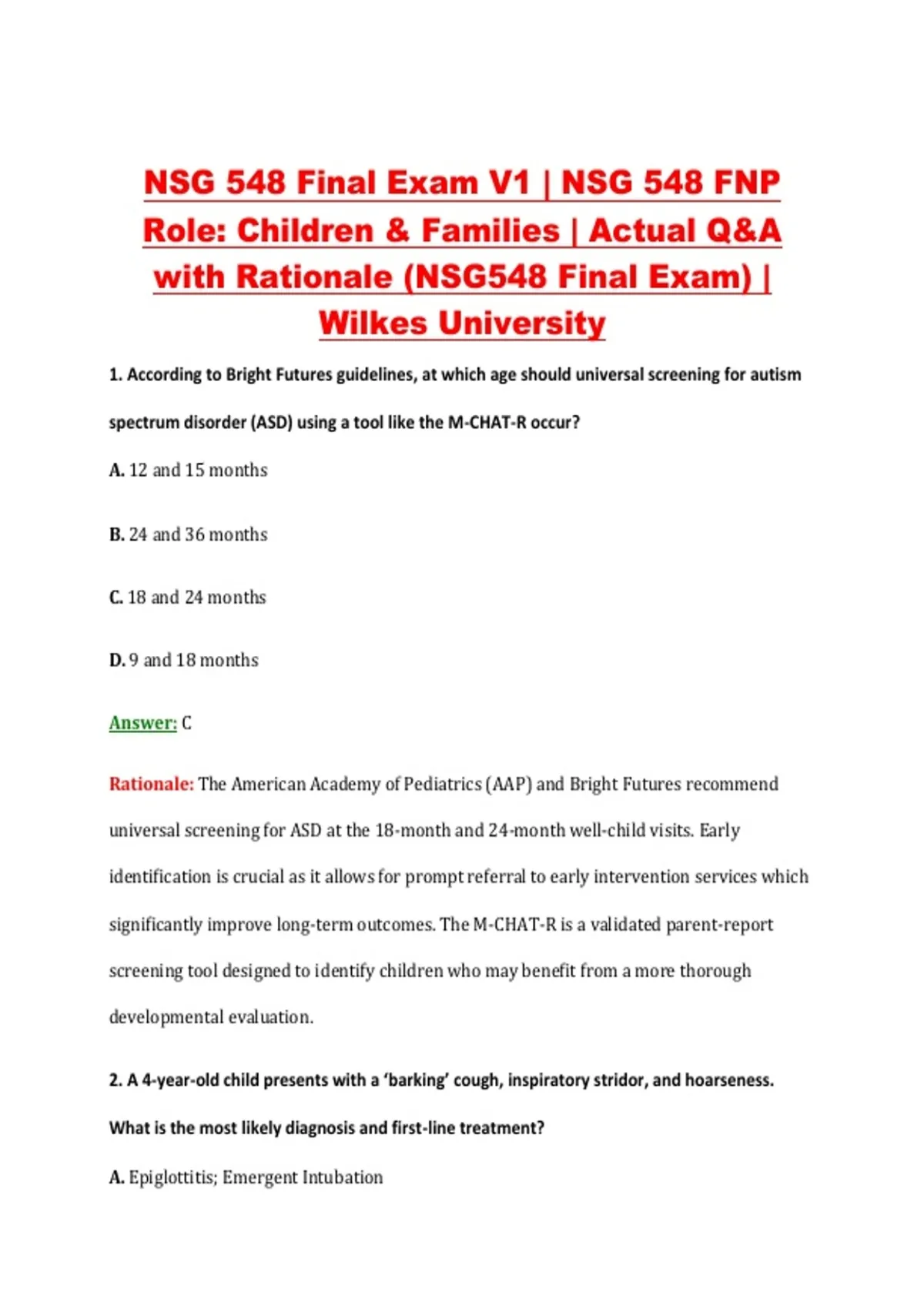 NSG 548 Final Exam V1 | NSG 548 FNP Role: Children & Families | Actual Q&A with Rationale (NSG548 Final Exam) | Wilkes University

1. According to Bright Futures guidelines, at which age should universal screening for autism spectrum disorder (ASD) using a tool like the M-CHAT-R occur?

A. 12 and 15 months

B. 24 and 36 months

C. 18 and 24 months

D. 9 and 18 months

Answer: C

Rationale: The American Academy of Pediatrics (AAP) and Bright Futures recommend universal screening for ASD at the 18-month and 24-month well-child visits. Early identification is crucial as it allows for prompt referral to early intervention services which significantly improve long-term outcomes. The M-CHAT-R is a validated parent-report screening tool designed to identify children who may benefit from a more thorough developmental evaluation.

2. A 4-year-old child presents with a 'barking' cough, inspiratory stridor, and hoarseness. What is the most likely diagnosis and first-line treatment?

A. Epiglottitis; Emergent Intubation